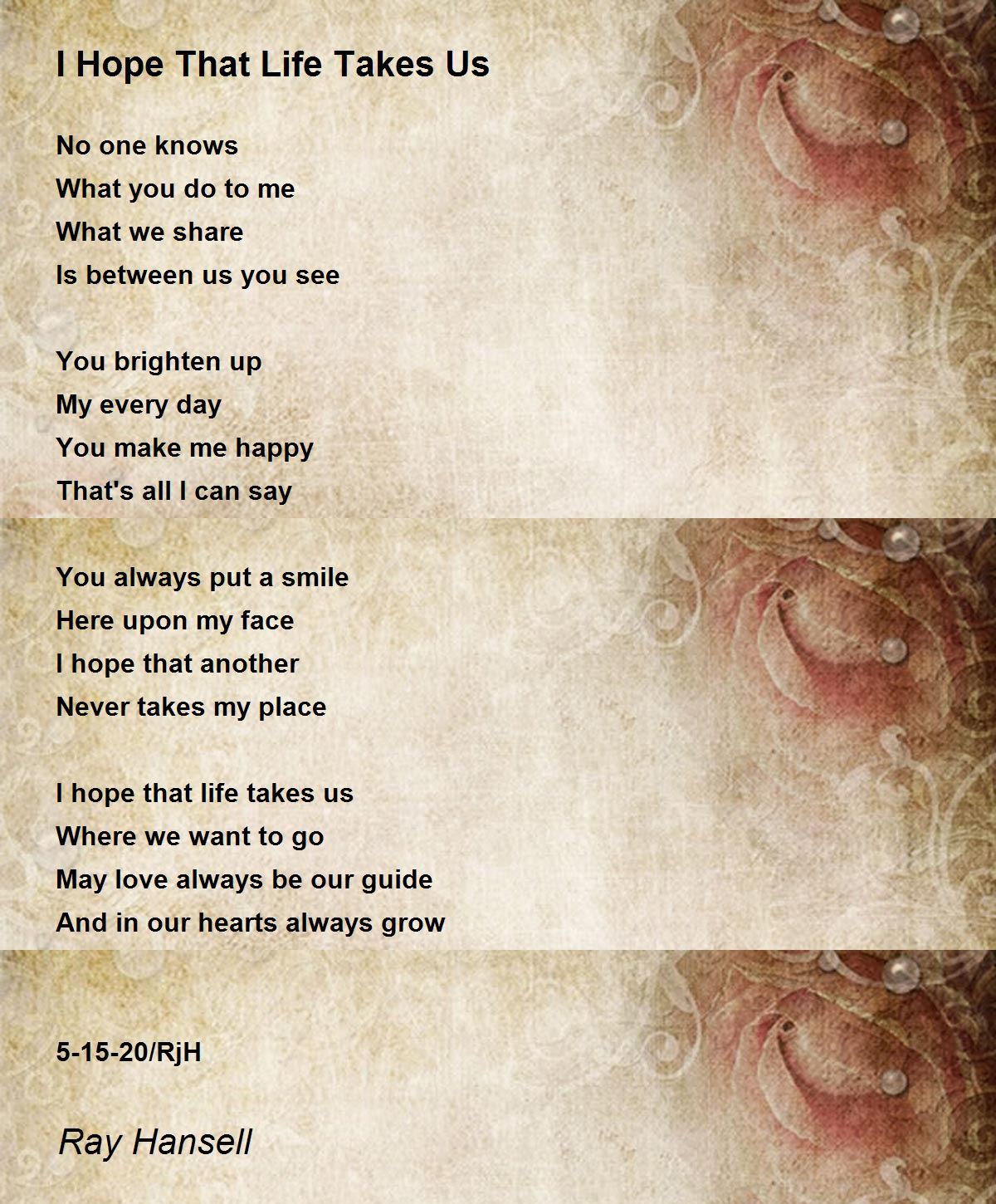 I Hope That Life Takes Us

No one knows
What you do to me
What we share
Is between us you see

You brighten up
My every day
You make me happy
That's all I can say

You always put a smile
Here upon my face
I hope that another
Never takes my place

I hope that life takes us
Where we want to go
May love always be our guide
And in our hearts always grow

5-15-20/RjH

Ray Hansell